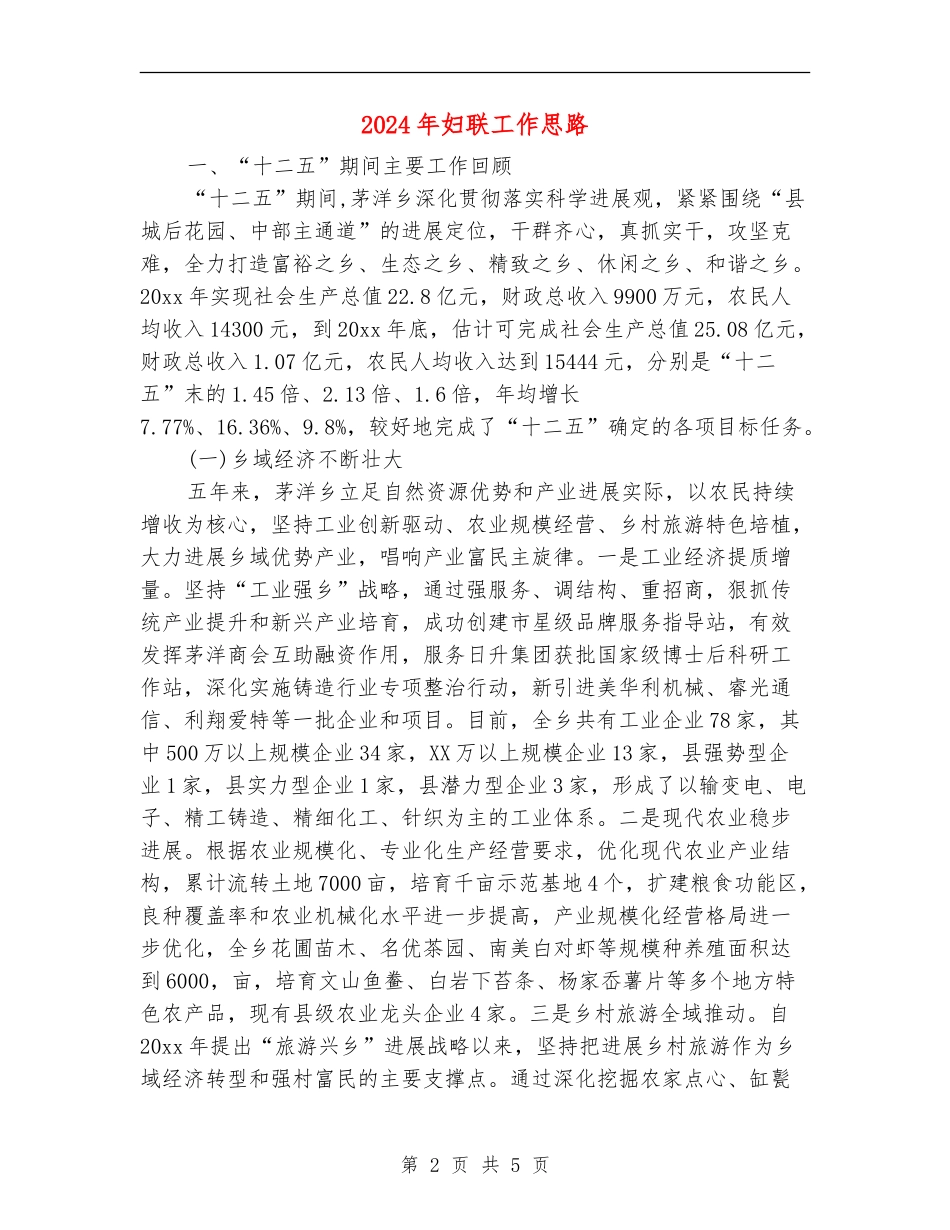 2024年妇联工作思路

一、“十二五”期间主要工作回顾

“十二五”期间,茅洋乡深化贯彻落实科学进展观，紧紧围绕“县城后花园、中部主通道”的进展定位，干群齐心，真抓实干，攻坚克难，全力打造富裕之乡、生态之乡、精致之乡、休闲之乡、和谐之乡。20xx年实现社会生产总值22.8亿元，财政总收入9900万元，农民人均收入14300元，到20xx年底，估计可完成社会生产总值25.08亿元，财政总收入1.07亿元，农民人均收入达到15444元，分别是“十二五”末的1.45倍、2.13倍、1.6倍，年均增长7.77%、16.36%、9.8%，较好地完成了“十二五”确定的各项目标任务。

(一)乡域经济不断壮大

五年来，茅洋乡立足自然资源优势和产业进展实际，以农民持续增收为核心，坚持工业创新驱动、农业规模经营、乡村旅游特色培植，大力进展乡域优势产业，唱响产业富民主旋律。一是工业经济提质增量。坚持“工业强乡”战略，通过强服务、调结构、重招商，狠抓传统产业提升和新兴产业培育，成功创建市星级品牌服务指导站，有效发挥茅洋商会互助融资作用，服务日升集团获批国家级博士后科研工作站，深化实施铸造行业专项整治行动，新引进美华利机械、睿光通信、利翔爱特等一批企业和项目。目前，全乡共有工业企业78家，其中500万以上规模企业34家，XX万以上规模企业13家，县强势型企业1家，县实力型企业1家，县潜力型企业3家，形成了以输变电、电子、精工铸造、精细化工、针织为主的工业体系。二是现代农业稳步进展。根据农业规模化、专业化生产经营要求，优化现代农业产业结构，累计流转土地7000亩，培育千亩示范基地4个，扩建粮食功能区，良种覆盖率和农业机械化水平进一步提高，产业规模化经营格局进一步优化，全乡花圃苗木、名优茶园、南美白对虾等规模种养殖面积达到6000，亩，培育文山鱼鲞、白岩下苔条、杨家岙薯片等多个地方特色农产品，现有县级农业龙头企业4家。三是乡村旅游全域推动。自20xx年提出“旅游兴乡”进展战略以来，坚持把进展乡村旅游作为乡域经济转型和强村富民的主要支撑点。通过深化挖掘农家点心、缸甏

第 2 页 共 5 页